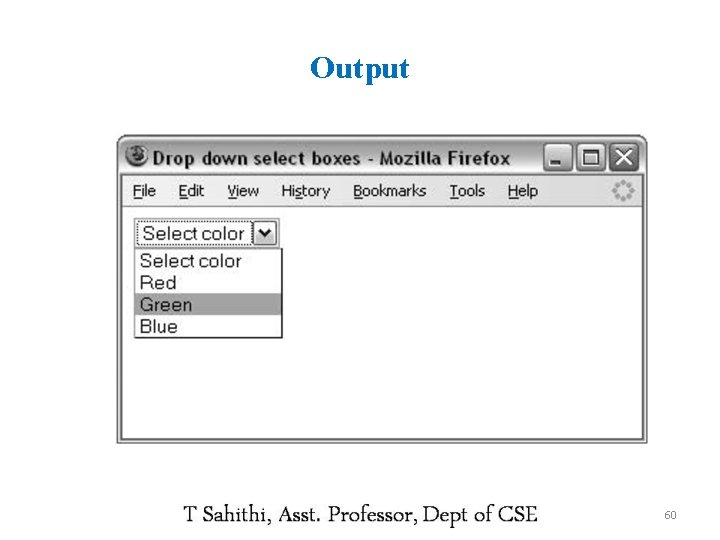 Output

Drop down select boxes - Mozilla Firefox

File Edit View History Bookmarks Tools Help

Select color

Select color
Red
Green
Blue

T Sahithi, Asst. Professor, Dept of CSE

60